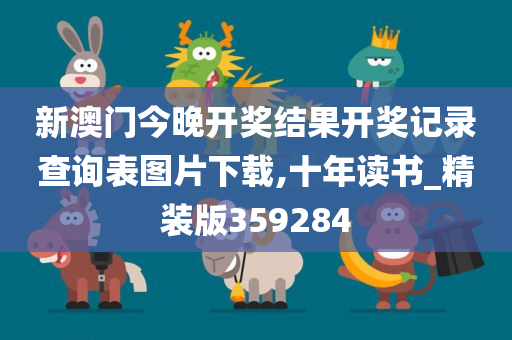 新澳门今晚开奖结果开奖记录查询表图片下载,十年读书_精装版359284